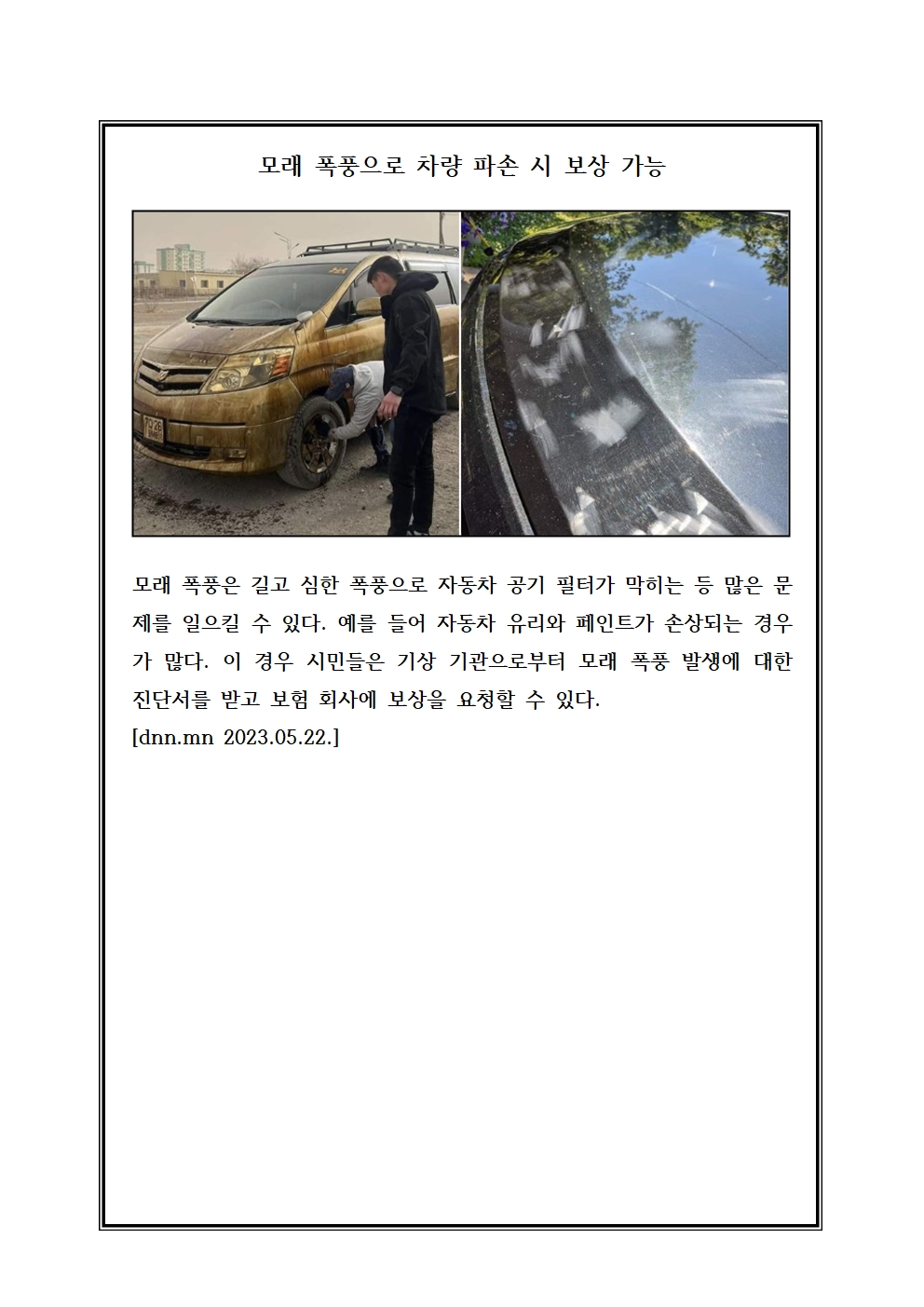 모래 폭풍으로 차량 파손 시 보상 가능

모래 폭풍은 길고 심한 폭풍으로 자동차 공기 필터가 막히는 등 많은 문제를 일으킬 수 있다. 예를 들어 자동차 유리와 페인트가 손상되는 경우가 많다. 이 경우 시민들은 기상 기관으로부터 모래 폭풍 발생에 대한 진단서를 받고 보험 회사에 보상을 요청할 수 있다.
[dnn.mn 2023.05.22.]